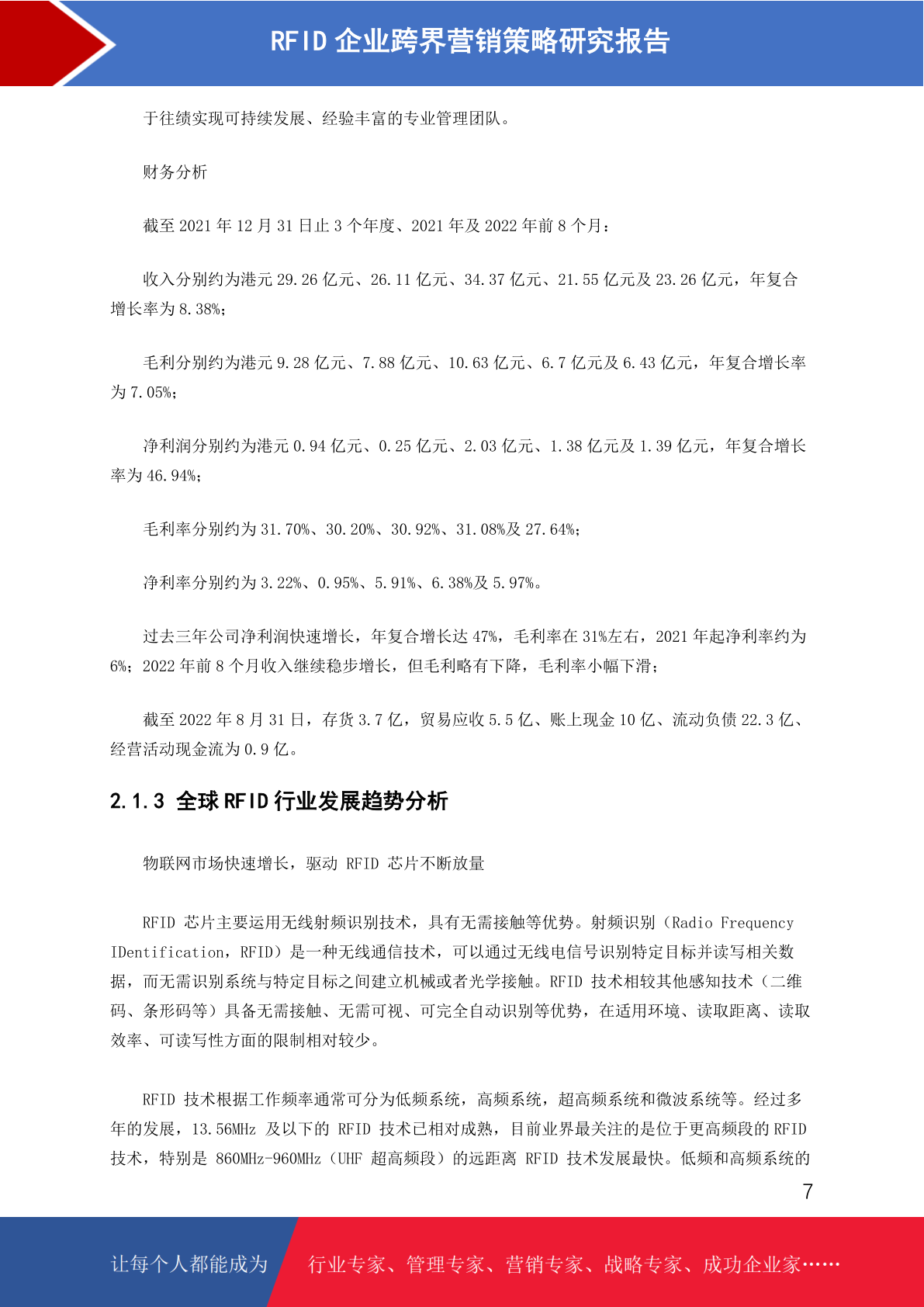 RFID 企业跨界营销策略研究报告

于往绩实现可持续发展、经验丰富的专业管理团队。

财务分析

截至 2021 年 12 月 31 日止 3 个年度、2021 年及 2022 年前 8 个月：

收入分别约为港元 29.26 亿元、26.11 亿元、34.37 亿元、21.55 亿元及 23.26 亿元，年复合增长率为 8.38%；

毛利分别约为港元 9.28 亿元、7.88 亿元、10.63 亿元、6.7 亿元及 6.43 亿元，年复合增长率为 7.05%；

净利润分别约为港元 0.94 亿元、0.25 亿元、2.03 亿元、1.38 亿元及 1.39 亿元，年复合增长率为 46.94%；

毛利率分别约为 31.70%、30.20%、30.92%、31.08%及 27.64%；

净利率分别约为 3.22%、0.95%、5.91%、6.38%及 5.97%。

过去三年公司净利润快速增长，年复合增长达 47%，毛利率在 31%左右，2021 年起净利率约为 6%；2022 年前 8 个月收入继续稳步增长，但毛利略有下降，毛利率小幅下滑；

截至 2022 年 8 月 31 日，存货 3.7 亿，贸易应收 5.5 亿、账上现金 10 亿、流动负债 22.3 亿、经营活动现金流为 0.9 亿。

2.1.3 全球 RFID 行业发展趋势分析

物联网市场快速增长，驱动 RFID 芯片不断放量

RFID 芯片主要运用无线射频识别技术，具有无需接触等优势。射频识别（Radio Frequency IDentification，RFID）是一种无线通信技术，可以通过无线电信号识别特定目标并读写相关数据，而无需识别系统与特定目标之间建立机械或者光学接触。RFID 技术相较其他感知技术（二维码、条形码等）具备无需接触、无需可视、可完全自动识别等优势，在适用环境、读取距离、读取效率、可读写性方面的限制相对较少。

RFID 技术根据工作频率通常可分为低频系统，高频系统，超高频系统和微波系统等。经过多年的发展，13.56MHz 及以下的 RFID 技术已相对成熟，目前业界最关注的是位于更高频段的 RFID 技术，特别是 860MHz-960MHz（UHF 超高频段）的远距离 RFID 技术发展最快。低频和高频系统的

7

让每个人都能成为 行业专家、管理专家、营销专家、战略专家、成功企业家……